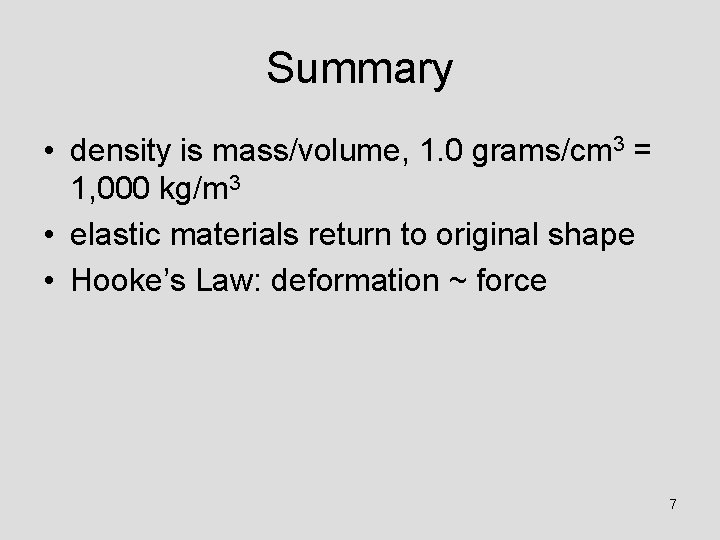 Summary

• density is mass/volume, 1.0 grams/$cm^3$ = 1,000 kg/$m^3$
• elastic materials return to original shape
• Hooke's Law: deformation ~ force

7